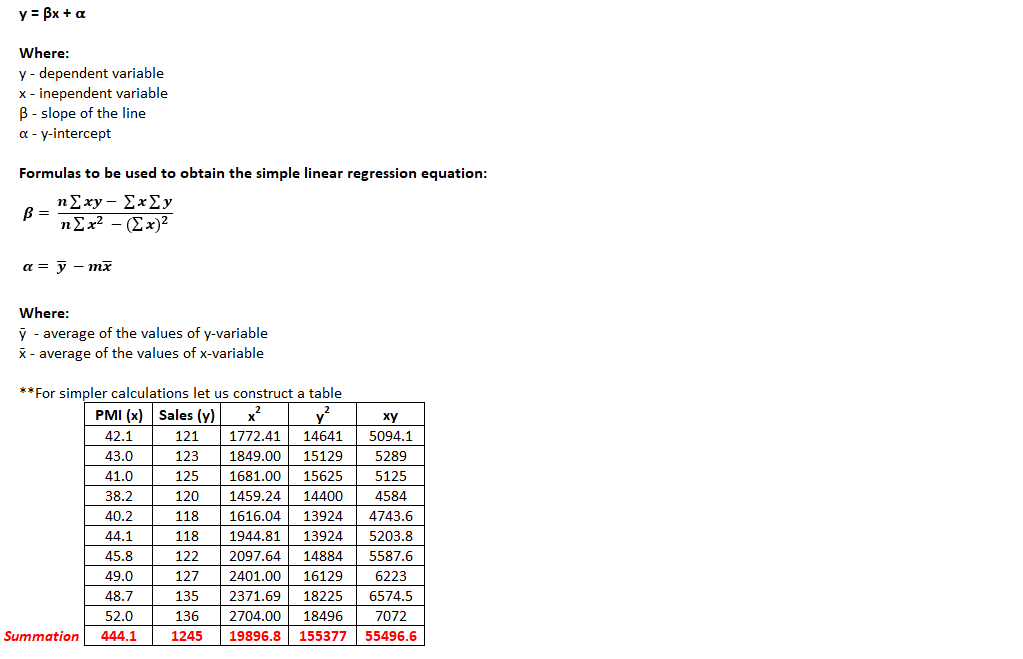 y = βx + α

Where:
y - dependent variable
x - inependent variable
β - slope of the line
α - y-intercept

Formulas to be used to obtain the simple linear regression equation:

$\beta = \frac{n\sum xy - \sum x \sum y}{n\sum x^2 - (\sum x)^2}$

$\alpha = \bar{y} - m\bar{x}$

Where:
ȳ - average of the values of y-variable
x̄ - average of the values of x-variable

**For simpler calculations let us construct a table

| | PMI (x) | Sales (y) | $x^2$ | $y^2$ | xy |
|---|---|---|---|---|---|
| | 42.1 | 121 | 1772.41 | 14641 | 5094.1 |
| | 43.0 | 123 | 1849.00 | 15129 | 5289 |
| | 41.0 | 125 | 1681.00 | 15625 | 5125 |
| | 38.2 | 120 | 1459.24 | 14400 | 4584 |
| | 40.2 | 118 | 1616.04 | 13924 | 4743.6 |
| | 44.1 | 118 | 1944.81 | 13924 | 5203.8 |
| | 45.8 | 122 | 2097.64 | 14884 | 5587.6 |
| | 49.0 | 127 | 2401.00 | 16129 | 6223 |
| | 48.7 | 135 | 2371.69 | 18225 | 6574.5 |
| | 52.0 | 136 | 2704.00 | 18496 | 7072 |
| Summation | 444.1 | 1245 | 19896.8 | 155377 | 55496.6 |